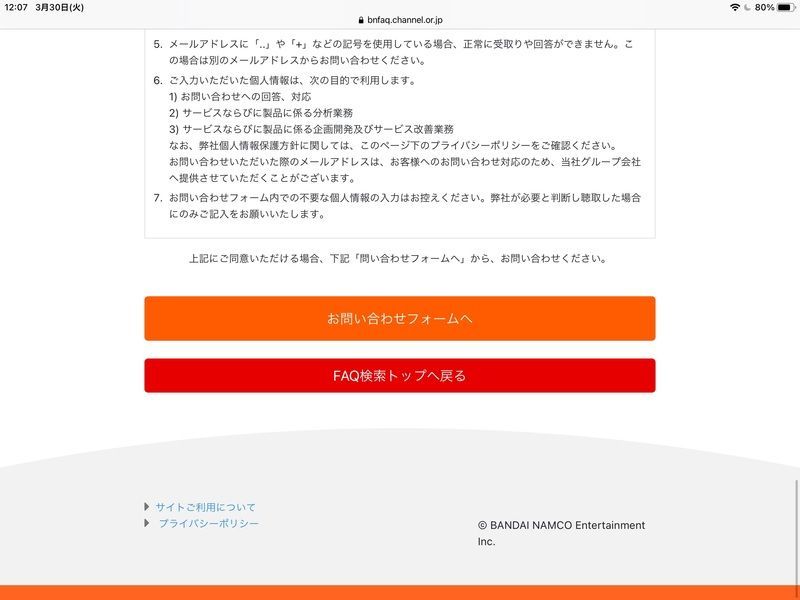 12:07 3月30日(火)
bnfaq.channel.or.jp
80%

5. メールアドレスに「..」や「+」などの記号を使用している場合、正常に受取りや回答ができません。この場合は別のメールアドレスからお問い合わせください。

6. ご入力いただいた個人情報は、次の目的で利用します。
1) お問い合わせへの回答、対応
2) サービスならびに製品に係る分析業務
3) サービスならびに製品に係る企画開発及びサービス改善業務
なお、弊社個人情報保護方針に関しては、このページ下のプライバシーポリシーをご確認ください。
お問い合わせいただいた際のメールアドレスは、お客様へのお問い合わせ対応のため、当社グループ会社へ提供させていただくことがございます。

7. お問い合わせフォーム内での不要な個人情報の入力はお控えください。弊社が必要と判断し聴取した場合にのみご記入をお願いいたします。

上記にご同意いただける場合、下記「問い合わせフォームへ」から、お問い合わせください。

お問い合わせフォームへ

FAQ検索トップへ戻る

サイトご利用について
プライバシーポリシー

© BANDAI NAMCO Entertainment Inc.